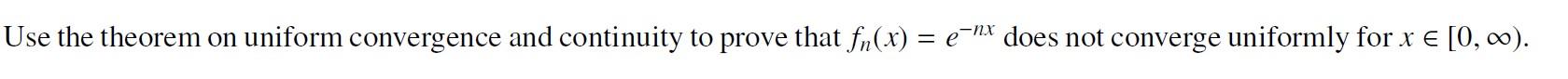 Use the theorem on uniform convergence and continuity to prove that $f_n(x) = e^{-nx}$ does not converge uniformly for $x \in [0, \infty)$.